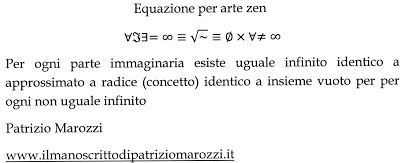 Equazione per arte zen

$\forall \Im \exists = \infty \equiv \sqrt{\sim} \equiv \emptyset \times \forall \neq \infty$

Per ogni parte immaginaria esiste uguale infinito identico a approssimato a radice (concetto) identico a insieme vuoto per per ogni non uguale infinito

Patrizio Marozzi

www.ilmanoscrittodipatriziomarozzi.it